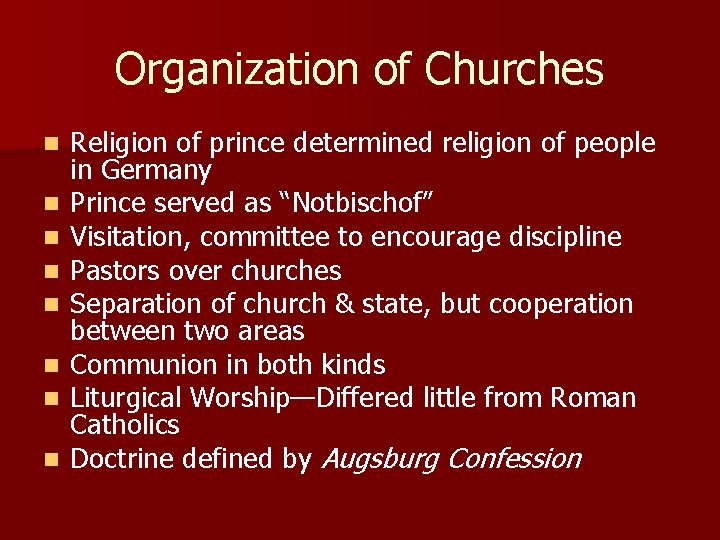 Organization of Churches

• Religion of prince determined religion of people in Germany
• Prince served as "Notbischof"
• Visitation, committee to encourage discipline
• Pastors over churches
• Separation of church & state, but cooperation between two areas
• Communion in both kinds
• Liturgical Worship—Differed little from Roman Catholics
• Doctrine defined by Augsburg Confession